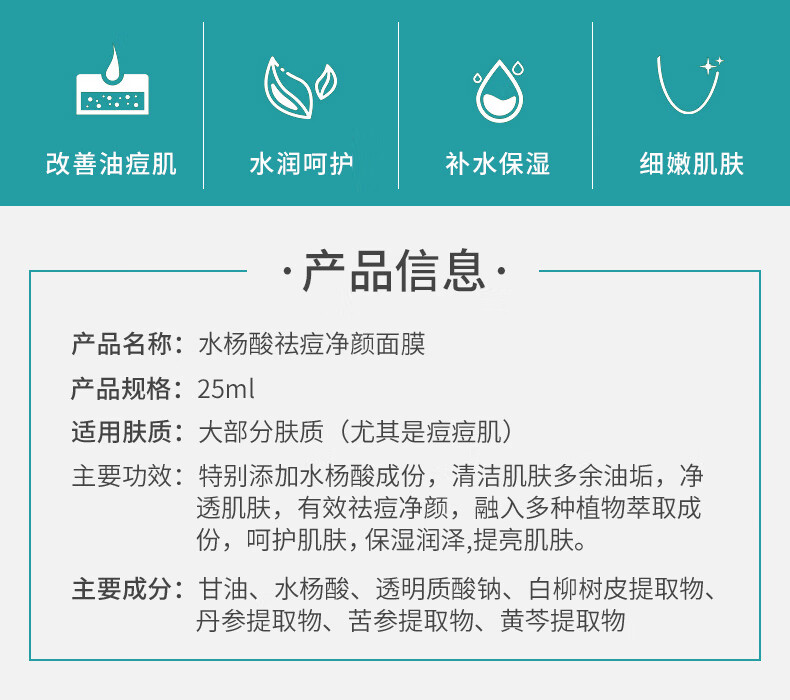 改善油痘肌

水润呵护

补水保湿

细嫩肌肤

·产品信息·

产品名称：水杨酸祛痘净颜面膜

产品规格：25ml

适用肤质：大部分肤质（尤其是痘痘肌）

主要功效：特别添加水杨酸成份，清洁肌肤多余油垢，净透肌肤，有效祛痘净颜，融入多种植物萃取成份，呵护肌肤，保湿润泽,提亮肌肤。

主要成分：甘油、水杨酸、透明质酸钠、白柳树皮提取物、丹参提取物、苦参提取物、黄芩提取物